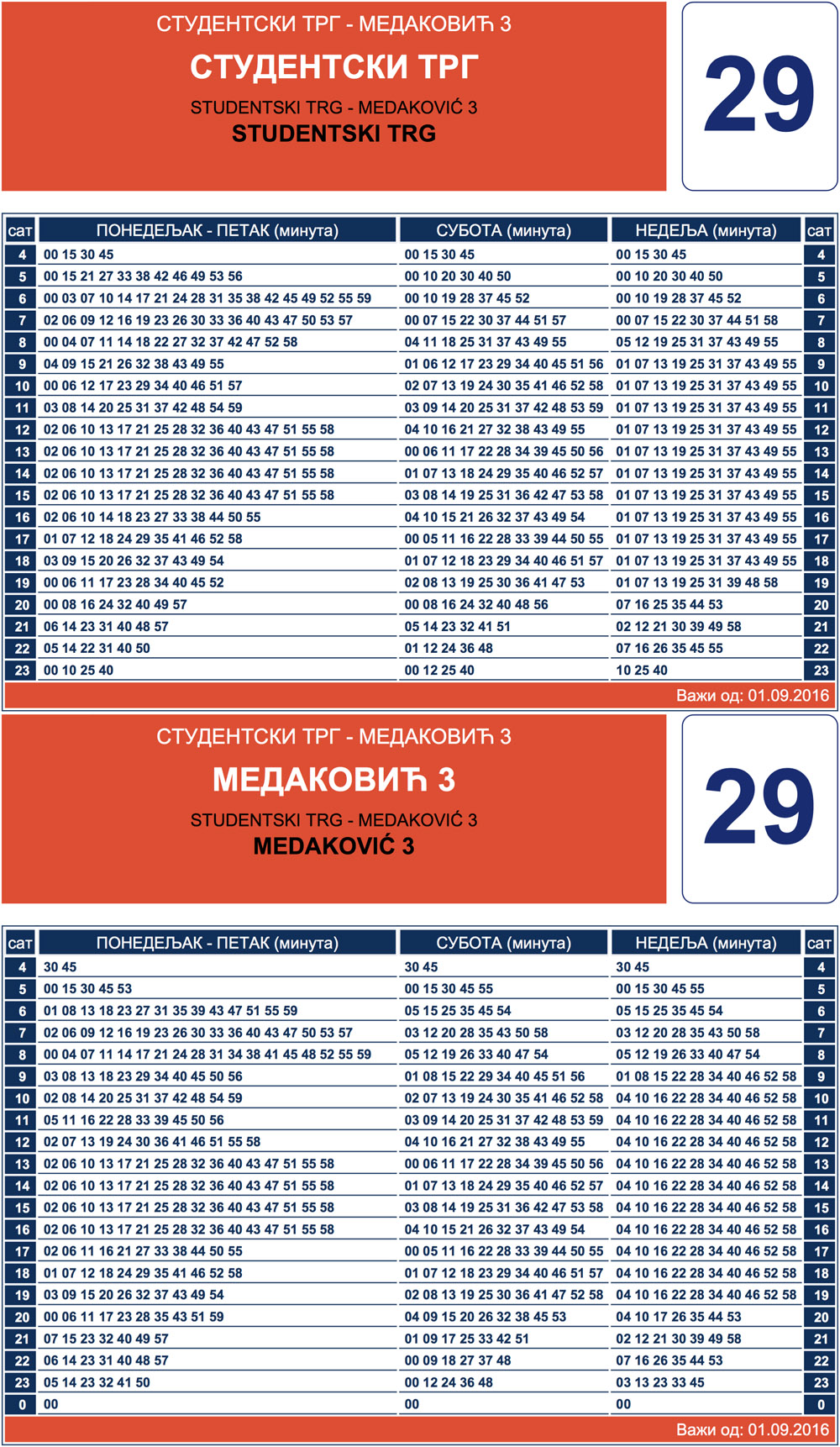 СТУДЕНТСКИ ТРГ - МЕДАКОВИЋ 3
СТУДЕНТСКИ ТРГ
STUDENTSKI TRG - MEDAKOVIĆ 3
STUDENTSKI TRG

29

| сат | ПОНЕДЕЉАК - ПЕТАК (минута) | СУБОТА (минута) | НЕДЕЉА (минута) | сат |
|---|---|---|---|---|
| 4 | 00 15 30 45 | 00 15 30 45 | 00 15 30 45 | 4 |
| 5 | 00 15 21 27 33 38 42 46 49 53 56 | 00 10 20 30 40 50 | 00 10 20 30 40 50 | 5 |
| 6 | 00 03 07 10 14 17 21 24 28 31 35 38 42 45 49 52 55 59 | 00 10 19 28 37 45 52 | 00 10 19 28 37 45 52 | 6 |
| 7 | 02 06 09 12 16 19 23 26 30 33 36 40 43 47 50 53 57 | 00 07 15 22 30 37 44 51 57 | 00 07 15 22 30 37 44 51 58 | 7 |
| 8 | 00 04 07 11 14 18 22 27 32 37 42 47 52 58 | 04 11 18 25 31 37 43 49 55 | 05 12 19 25 31 37 43 49 55 | 8 |
| 9 | 04 09 15 21 26 32 38 43 49 55 | 01 06 12 17 23 29 34 40 45 51 56 | 01 07 13 19 25 31 37 43 49 55 | 9 |
| 10 | 00 06 12 17 23 29 34 40 46 51 57 | 02 07 13 19 24 30 35 41 46 52 58 | 01 07 13 19 25 31 37 43 49 55 | 10 |
| 11 | 03 08 14 20 25 31 37 42 48 54 59 | 03 09 14 20 25 31 37 42 48 53 59 | 01 07 13 19 25 31 37 43 49 55 | 11 |
| 12 | 02 06 10 13 17 21 25 28 32 36 40 43 47 51 55 58 | 04 10 16 21 27 32 38 43 49 55 | 01 07 13 19 25 31 37 43 49 55 | 12 |
| 13 | 02 06 10 13 17 21 25 28 32 36 40 43 47 51 55 58 | 00 06 11 17 22 28 34 39 45 50 56 | 01 07 13 19 25 31 37 43 49 55 | 13 |
| 14 | 02 06 10 13 17 21 25 28 32 36 40 43 47 51 55 58 | 01 07 13 18 24 29 35 40 46 52 57 | 01 07 13 19 25 31 37 43 49 55 | 14 |
| 15 | 02 06 10 13 17 21 25 28 32 36 40 43 47 51 55 58 | 03 08 14 19 25 31 36 42 47 53 58 | 01 07 13 19 25 31 37 43 49 55 | 15 |
| 16 | 02 06 10 14 18 23 27 33 38 44 50 55 | 04 10 15 21 26 32 37 43 49 54 | 01 07 13 19 25 31 37 43 49 55 | 16 |
| 17 | 01 07 12 18 24 29 35 41 46 52 58 | 00 05 11 16 22 28 33 39 44 50 55 | 01 07 13 19 25 31 37 43 49 55 | 17 |
| 18 | 03 09 15 20 26 32 37 43 49 54 | 01 07 12 18 23 29 34 40 46 51 57 | 01 07 13 19 25 31 37 43 49 55 | 18 |
| 19 | 00 06 11 17 23 28 34 40 45 52 | 02 08 13 19 25 30 36 41 47 53 | 01 07 13 19 25 31 39 48 58 | 19 |
| 20 | 00 08 16 24 32 40 49 57 | 00 08 16 24 32 40 48 56 | 07 16 25 35 44 53 | 20 |
| 21 | 06 14 23 31 40 48 57 | 05 14 23 32 41 51 | 02 12 21 30 39 49 58 | 21 |
| 22 | 05 14 22 31 40 50 | 01 12 24 36 48 | 07 16 26 35 45 55 | 22 |
| 23 | 00 10 25 40 | 00 12 25 40 | 10 25 40 | 23 |

Важи од: 01.09.2016

СТУДЕНТСКИ ТРГ - МЕДАКОВИЋ 3
МЕДАКОВИЋ 3
STUDENTSKI TRG - MEDAKOVIĆ 3
MEDAKOVIĆ 3

29

| сат | ПОНЕДЕЉАК - ПЕТАК (минута) | СУБОТА (минута) | НЕДЕЉА (минута) | сат |
|---|---|---|---|---|
| 4 | 30 45 | 30 45 | 30 45 | 4 |
| 5 | 00 15 30 45 53 | 00 15 30 45 55 | 00 15 30 45 55 | 5 |
| 6 | 01 08 13 18 23 27 31 35 39 43 47 51 55 59 | 05 15 25 35 45 54 | 05 15 25 35 45 54 | 6 |
| 7 | 02 06 09 12 16 19 23 26 30 33 36 40 43 47 50 53 57 | 03 12 20 28 35 43 50 58 | 03 12 20 28 35 43 50 58 | 7 |
| 8 | 00 04 07 11 14 17 21 24 28 31 34 38 41 45 48 52 55 59 | 05 12 19 26 33 40 47 54 | 05 12 19 26 33 40 47 54 | 8 |
| 9 | 03 08 13 18 23 29 34 40 45 50 56 | 01 08 15 22 29 34 40 45 51 56 | 01 08 15 22 28 34 40 46 52 58 | 9 |
| 10 | 02 08 14 20 25 31 37 42 48 54 59 | 02 07 13 19 24 30 35 41 46 52 58 | 04 10 16 22 28 34 40 46 52 58 | 10 |
| 11 | 05 11 16 22 28 33 39 45 50 56 | 03 09 14 20 25 31 37 42 48 53 59 | 04 10 16 22 28 34 40 46 52 58 | 11 |
| 12 | 02 07 13 19 24 30 36 41 46 51 55 58 | 04 10 16 21 27 32 38 43 49 55 | 04 10 16 22 28 34 40 46 52 58 | 12 |
| 13 | 02 06 10 13 17 21 25 28 32 36 40 43 47 51 55 58 | 00 06 11 17 22 28 34 39 45 50 56 | 04 10 16 22 28 34 40 46 52 58 | 13 |
| 14 | 02 06 10 13 17 21 25 28 32 36 40 43 47 51 55 58 | 01 07 13 18 24 29 35 40 46 52 57 | 04 10 16 22 28 34 40 46 52 58 | 14 |
| 15 | 02 06 10 13 17 21 25 28 32 36 40 43 47 51 55 58 | 03 08 14 19 25 31 36 42 47 53 58 | 04 10 16 22 28 34 40 46 52 58 | 15 |
| 16 | 02 06 10 13 17 21 25 28 32 36 40 43 47 51 55 58 | 04 10 15 21 26 32 37 43 49 54 | 04 10 16 22 28 34 40 46 52 58 | 16 |
| 17 | 02 06 11 16 21 27 33 38 44 50 55 | 00 05 11 16 22 28 33 39 44 50 55 | 04 10 16 22 28 34 40 46 52 58 | 17 |
| 18 | 01 07 12 18 24 29 35 41 46 52 58 | 01 07 12 18 23 29 34 40 46 51 57 | 04 10 16 22 28 34 40 46 52 58 | 18 |
| 19 | 03 09 15 20 26 32 37 43 49 54 | 02 08 13 19 25 30 36 41 47 52 58 | 04 10 16 22 28 34 40 46 52 58 | 19 |
| 20 | 00 06 11 17 23 28 35 43 51 59 | 04 09 15 20 26 32 38 45 53 | 04 10 17 26 35 44 53 | 20 |
| 21 | 07 15 23 32 40 49 57 | 01 09 17 25 33 42 51 | 02 12 21 30 39 49 58 | 21 |
| 22 | 06 14 23 31 40 48 57 | 00 09 18 27 37 48 | 07 16 26 35 44 53 | 22 |
| 23 | 05 14 23 32 41 50 | 00 12 24 36 48 | 03 13 23 33 45 | 23 |
| 0 | 00 | 00 | 00 | 0 |

Важи од: 01.09.2016